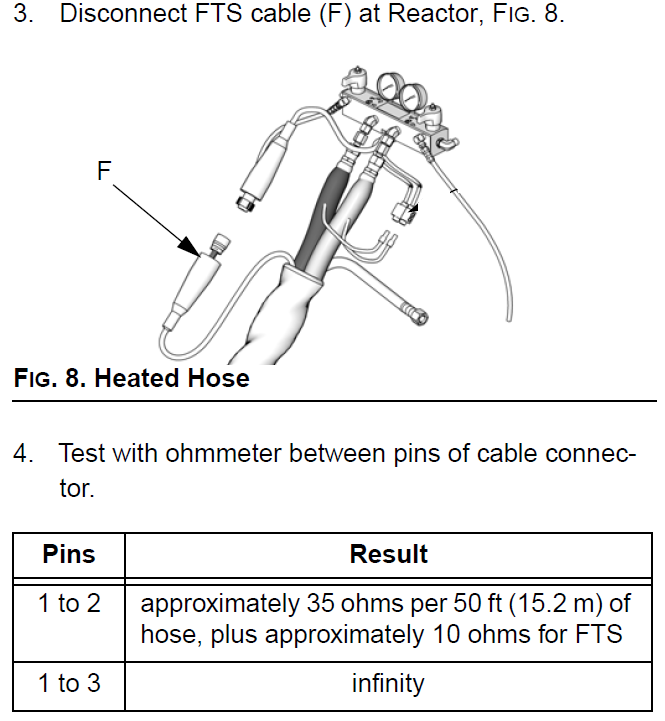 3. Disconnect FTS cable (F) at Reactor, FIG. 8.

F

FIG. 8. Heated Hose

4. Test with ohmmeter between pins of cable connector.

| Pins | Result |
|---|---|
| 1 to 2 | approximately 35 ohms per 50 ft (15.2 m) of hose, plus approximately 10 ohms for FTS |
| 1 to 3 | infinity |